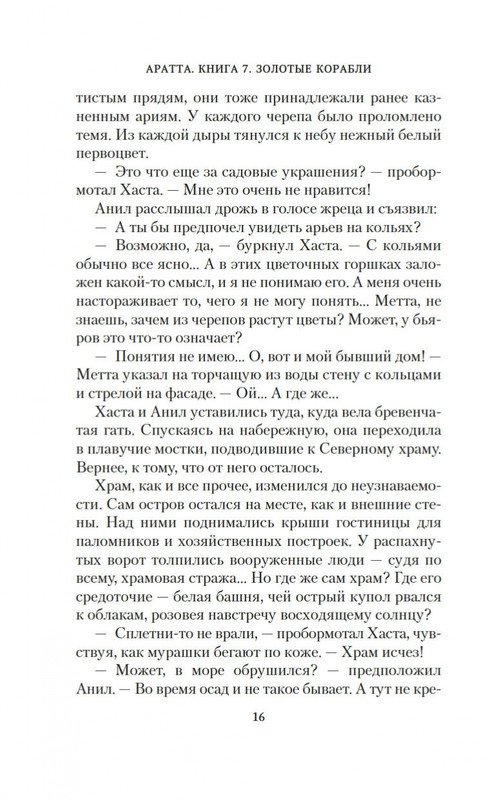 АРАТТА. КНИГА 7. ЗОЛОТЫЕ КОРАБЛИ

тистым прядям, они тоже принадлежали ранее казненным ариям. У каждого черепа было проломлено темя. Из каждой дыры тянулся к небу нежный белый первоцвет.

— Это что еще за садовые украшения? — пробормотал Хаста. — Мне это очень не нравится!

Анил расслышал дрожь в голосе жреца и съязвил:

— А ты бы предпочел увидеть арьев на кольях?

— Возможно, да, — буркнул Хаста. — С кольями обычно все ясно... А в этих цветочных горшках заложен какой-то смысл, и я не понимаю его. А меня очень настораживает то, чего я не могу понять... Метта, не знаешь, зачем из черепов растут цветы? Может, у бьяров это что-то означает?

— Понятия не имею... О, вот и мой бывший дом! — Метта указал на торчащую из воды стену с кольцами и стрелой на фасаде. — Ой... А где же...

Хаста и Анил уставились туда, куда вела бревенчатая гать. Спускаясь на набережную, она переходила в плавучие мостки, подводившие к Северному храму. Вернее, к тому, что от него осталось.

Храм, как и все прочее, изменился до неузнаваемости. Сам остров остался на месте, как и внешние стены. Над ними поднимались крыши гостиницы для паломников и хозяйственных построек. У распахнутых ворот толпились вооруженные люди — судя по всему, храмовая стража... Но где же сам храм? Где его средоточие — белая башня, чей острый купол рвался к облакам, розовея навстречу восходящему солнцу?

— Сплетни-то не врали, — пробормотал Хаста, чувствуя, как мурашки бегают по коже. — Храм исчез!

— Может, в море обрушился? — предположил Анил. — Во время осад и не такое бывает. А тут не кре-

16